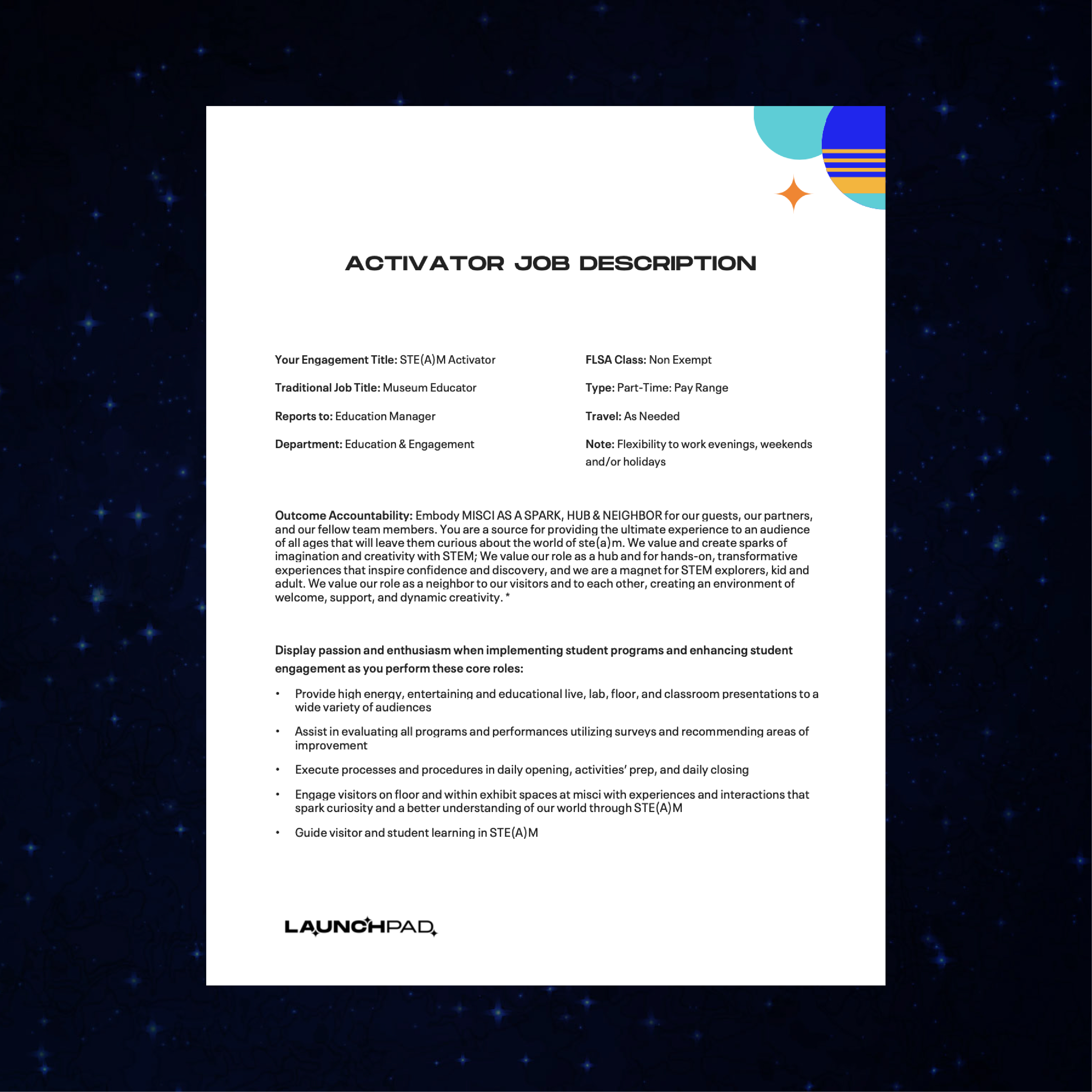 ACTIVATOR JOB DESCRIPTION

Your Engagement Title: STE(A)M Activator

Traditional Job Title: Museum Educator

Reports to: Education Manager

Department: Education & Engagement

FLSA Class: Non Exempt

Type: Part-Time: Pay Range

Travel: As Needed

Note: Flexibility to work evenings, weekends and/or holidays

Outcome Accountability: Embody MISCI AS A SPARK, HUB & NEIGHBOR for our guests, our partners, and our fellow team members. You are a source for providing the ultimate experience to an audience of all ages that will leave them curious about the world of ste(a)m. We value and create sparks of imagination and creativity with STEM; We value our role as a hub and for hands-on, transformative experiences that inspire confidence and discovery, and we are a magnet for STEM explorers, kid and adult. We value our role as a neighbor to our visitors and to each other, creating an environment of welcome, support, and dynamic creativity. *

Display passion and enthusiasm when implementing student programs and enhancing student engagement as you perform these core roles:

• Provide high energy, entertaining and educational live, lab, floor, and classroom presentations to a wide variety of audiences

• Assist in evaluating all programs and performances utilizing surveys and recommending areas of improvement

• Execute processes and procedures in daily opening, activities' prep, and daily closing

• Engage visitors on floor and within exhibit spaces at misci with experiences and interactions that spark curiosity and a better understanding of our world through STE(A)M

• Guide visitor and student learning in STE(A)M

LAUNCHPAD